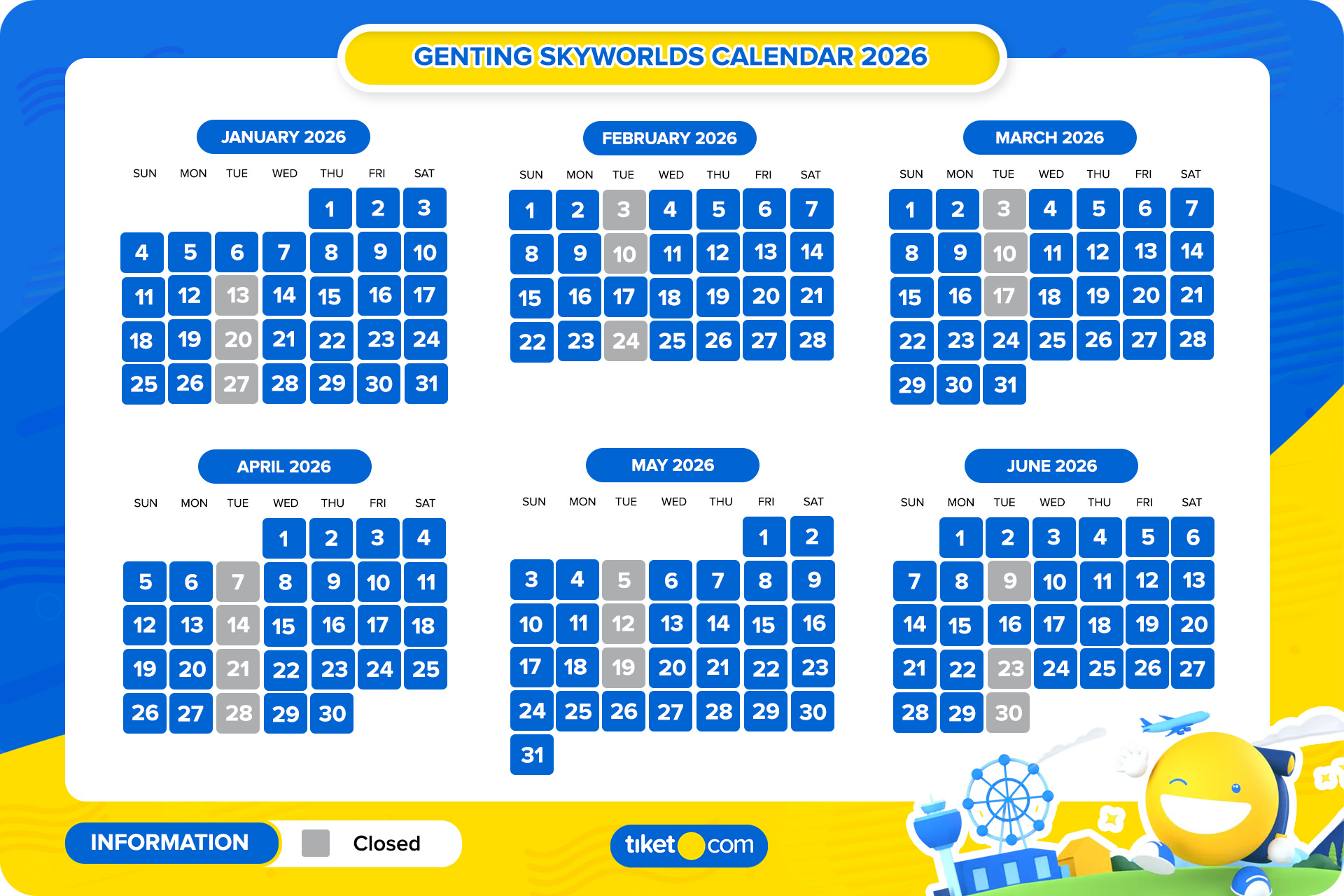 GENTING SKYWORLDS CALENDAR 2026

JANUARY 2026

| SUN | MON | TUE | WED | THU | FRI | SAT |
|---|---|---|---|---|---|---|
| | | | | 1 | 2 | 3 |
| 4 | 5 | 6 | 7 | 8 | 9 | 10 |
| 11 | 12 | 13 | 14 | 15 | 16 | 17 |
| 18 | 19 | 20 | 21 | 22 | 23 | 24 |
| 25 | 26 | 27 | 28 | 29 | 30 | 31 |

FEBRUARY 2026

| SUN | MON | TUE | WED | THU | FRI | SAT |
|---|---|---|---|---|---|---|
| 1 | 2 | 3 | 4 | 5 | 6 | 7 |
| 8 | 9 | 10 | 11 | 12 | 13 | 14 |
| 15 | 16 | 17 | 18 | 19 | 20 | 21 |
| 22 | 23 | 24 | 25 | 26 | 27 | 28 |

MARCH 2026

| SUN | MON | TUE | WED | THU | FRI | SAT |
|---|---|---|---|---|---|---|
| 1 | 2 | 3 | 4 | 5 | 6 | 7 |
| 8 | 9 | 10 | 11 | 12 | 13 | 14 |
| 15 | 16 | 17 | 18 | 19 | 20 | 21 |
| 22 | 23 | 24 | 25 | 26 | 27 | 28 |
| 29 | 30 | 31 | | | | |

APRIL 2026

| SUN | MON | TUE | WED | THU | FRI | SAT |
|---|---|---|---|---|---|---|
| | | | 1 | 2 | 3 | 4 |
| 5 | 6 | 7 | 8 | 9 | 10 | 11 |
| 12 | 13 | 14 | 15 | 16 | 17 | 18 |
| 19 | 20 | 21 | 22 | 23 | 24 | 25 |
| 26 | 27 | 28 | 29 | 30 | | |

MAY 2026

| SUN | MON | TUE | WED | THU | FRI | SAT |
|---|---|---|---|---|---|---|
| | | | | | 1 | 2 |
| 3 | 4 | 5 | 6 | 7 | 8 | 9 |
| 10 | 11 | 12 | 13 | 14 | 15 | 16 |
| 17 | 18 | 19 | 20 | 21 | 22 | 23 |
| 24 | 25 | 26 | 27 | 28 | 29 | 30 |
| 31 | | | | | | |

JUNE 2026

| SUN | MON | TUE | WED | THU | FRI | SAT |
|---|---|---|---|---|---|---|
| | 1 | 2 | 3 | 4 | 5 | 6 |
| 7 | 8 | 9 | 10 | 11 | 12 | 13 |
| 14 | 15 | 16 | 17 | 18 | 19 | 20 |
| 21 | 22 | 23 | 24 | 25 | 26 | 27 |
| 28 | 29 | 30 | | | | |

INFORMATION Closed

tiket com